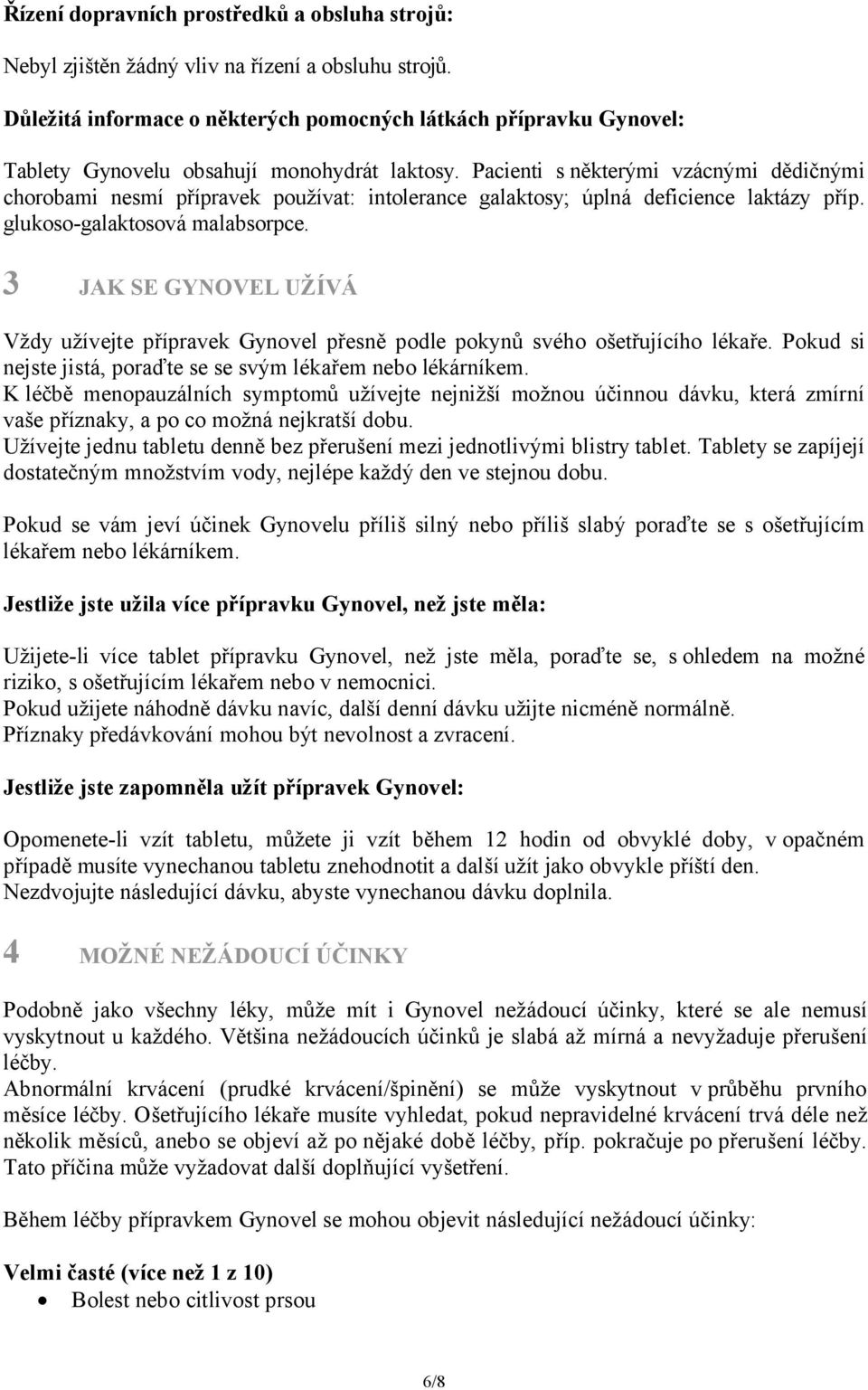 Řízení dopravních prostředků a obsluha strojů:

Nebyl zjištěn žádný vliv na řízení a obsluhu strojů.

Důležitá informace o některých pomocných látkách přípravku Gynovel:

Tablety Gynovelu obsahují monohydrát laktosy. Pacienti s některými vzácnými dědičnými chorobami nesmí přípravek používat: intolerance galaktosy; úplná deficience laktázy příp. glukoso-galaktosová malabsorpce.

3 JAK SE GYNOVEL UŽÍVÁ

Vždy užívejte přípravek Gynovel přesně podle pokynů svého ošetřujícího lékaře. Pokud si nejste jistá, poraďte se se svým lékařem nebo lékárníkem.
K léčbě menopauzálních symptomů užívejte nejnižší možnou účinnou dávku, která zmírní vaše příznaky, a po co možná nejkratší dobu.
Užívejte jednu tabletu denně bez přerušení mezi jednotlivými blistry tablet. Tablety se zapíjejí dostatečným množstvím vody, nejlépe každý den ve stejnou dobu.

Pokud se vám jeví účinek Gynovelu příliš silný nebo příliš slabý poraďte se s ošetřujícím lékařem nebo lékárníkem.

Jestliže jste užila více přípravku Gynovel, než jste měla:

Užijete-li více tablet přípravku Gynovel, než jste měla, poraďte se, s ohledem na možné riziko, s ošetřujícím lékařem nebo v nemocnici.
Pokud užijete náhodně dávku navíc, další denní dávku užijte nicméně normálně.
Příznaky předávkování mohou být nevolnost a zvracení.

Jestliže jste zapomněla užít přípravek Gynovel:

Opomenete-li vzít tabletu, můžete ji vzít během 12 hodin od obvyklé doby, v opačném případě musíte vynechanou tabletu znehodnotit a další užít jako obvykle příští den.
Nezdvojujte následující dávku, abyste vynechanou dávku doplnila.

4 MOŽNÉ NEŽÁDOUCÍ ÚČINKY

Podobně jako všechny léky, může mít i Gynovel nežádoucí účinky, které se ale nemusí vyskytnout u každého. Většina nežádoucích účinků je slabá až mírná a nevyžaduje přerušení léčby.
Abnormální krvácení (prudké krvácení/špinění) se může vyskytnout v průběhu prvního měsíce léčby. Ošetřujícího lékaře musíte vyhledat, pokud nepravidelné krvácení trvá déle než několik měsíců, anebo se objeví až po nějaké době léčby, příp. pokračuje po přerušení léčby. Tato příčina může vyžadovat další doplňující vyšetření.

Během léčby přípravkem Gynovel se mohou objevit následující nežádoucí účinky:

Velmi časté (více než 1 z 10)
• Bolest nebo citlivost prsou

6/8